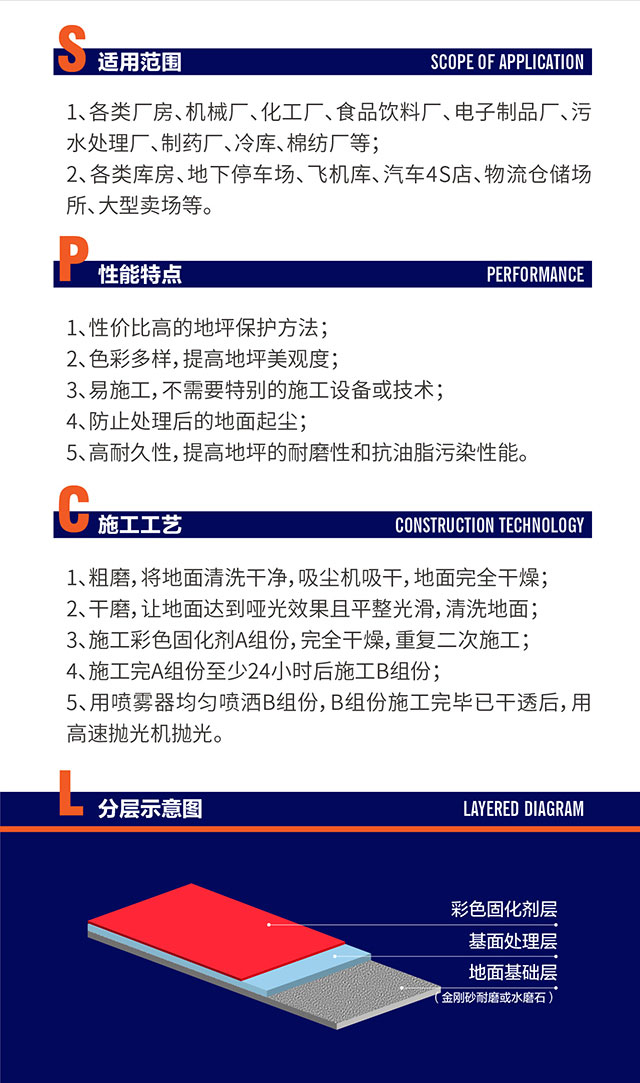 S 适用范围 SCOPE OF APPLICATION

1、各类厂房、机械厂、化工厂、食品饮料厂、电子制品厂、污水处理厂、制药厂、冷库、棉纺厂等；
2、各类库房、地下停车场、飞机库、汽车4S店、物流仓储场所、大型卖场等。

P 性能特点 PERFORMANCE

1、性价比高的地坪保护方法；
2、色彩多样，提高地坪美观度；
3、易施工，不需要特别的施工设备或技术；
4、防止处理后的地面起尘；
5、高耐久性，提高地坪的耐磨性和抗油脂污染性能。

C 施工工艺 CONSTRUCTION TECHNOLOGY

1、粗磨，将地面清洗干净，吸尘机吸干，地面完全干燥；
2、干磨，让地面达到哑光效果且平整光滑，清洗地面；
3、施工彩色固化剂A组份，完全干燥，重复二次施工；
4、施工完A组份至少24小时后施工B组份；
5、用喷雾器均匀喷洒B组份，B组份施工完毕已干透后，用高速抛光机抛光。

L 分层示意图 LAYERED DIAGRAM

彩色固化剂层
基面处理层
地面基础层
（金刚砂耐磨或水磨石）